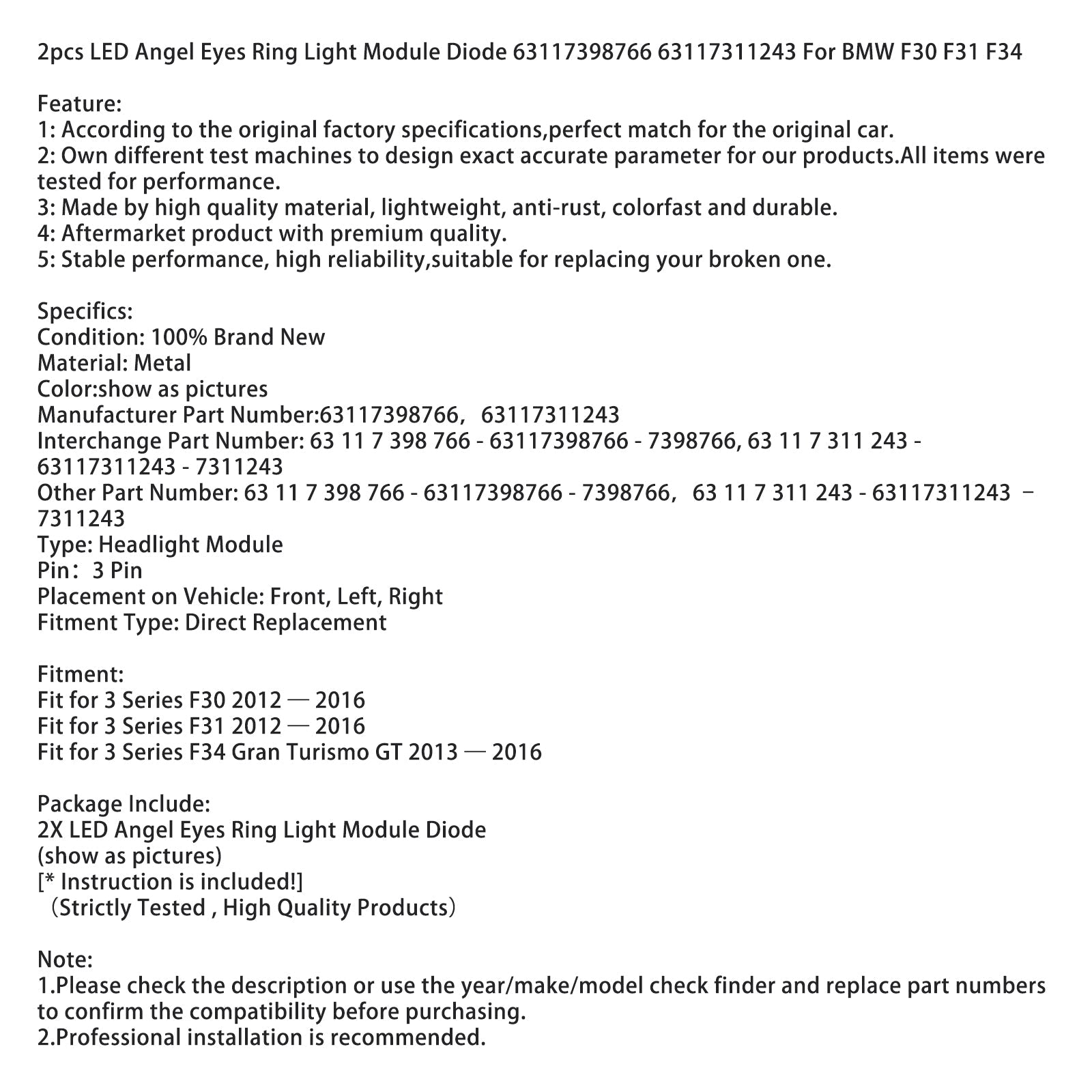 2pcs LED Angel Eyes Ring Light Module Diode 63117398766 63117311243 For BMW F30 F31 F34

Feature:
1: According to the original factory specifications,perfect match for the original car.
2: Own different test machines to design exact accurate parameter for our products.All items were tested for performance.
3: Made by high quality material, lightweight, anti-rust, colorfast and durable.
4: Aftermarket product with premium quality.
5: Stable performance, high reliability,suitable for replacing your broken one.

Specifics:
Condition: 100% Brand New
Material: Metal
Color:show as pictures
Manufacturer Part Number:63117398766, 63117311243
Interchange Part Number: 63 11 7 398 766 - 63117398766 - 7398766, 63 11 7 311 243 - 63117311243 - 7311243
Other Part Number: 63 11 7 398 766 - 63117398766 - 7398766, 63 11 7 311 243 - 63117311243 – 7311243
Type: Headlight Module
Pin: 3 Pin
Placement on Vehicle: Front, Left, Right
Fitment Type: Direct Replacement

Fitment:
Fit for 3 Series F30 2012 — 2016
Fit for 3 Series F31 2012 — 2016
Fit for 3 Series F34 Gran Turismo GT 2013 — 2016

Package Include:
2X LED Angel Eyes Ring Light Module Diode
(show as pictures)
[* Instruction is included!]
(Strictly Tested , High Quality Products)

Note:
1.Please check the description or use the year/make/model check finder and replace part numbers to confirm the compatibility before purchasing.
2.Professional installation is recommended.